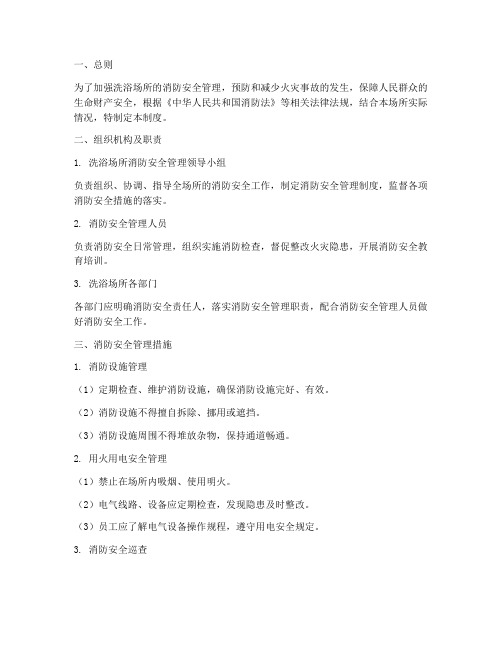 一、总则

为了加强洗浴场所的消防安全管理，预防和减少火灾事故的发生，保障人民群众的生命财产安全，根据《中华人民共和国消防法》等相关法律法规，结合本场所实际情况，特制定本制度。

二、组织机构及职责

1. 洗浴场所消防安全管理领导小组

负责组织、协调、指导全场所的消防安全工作，制定消防安全管理制度，监督各项消防安全措施的落实。

2. 消防安全管理人员

负责消防安全日常管理，组织实施消防检查，督促整改火灾隐患，开展消防安全教育培训。

3. 洗浴场所各部门

各部门应明确消防安全责任人，落实消防安全管理职责，配合消防安全管理人员做好消防安全工作。

三、消防安全管理措施

1. 消防设施管理

（1）定期检查、维护消防设施，确保消防设施完好、有效。

（2）消防设施不得擅自拆除、挪用或遮挡。

（3）消防设施周围不得堆放杂物，保持通道畅通。

2. 用火用电安全管理

（1）禁止在场所内吸烟、使用明火。

（2）电气线路、设备应定期检查，发现隐患及时整改。

（3）员工应了解电气设备操作规程，遵守用电安全规定。

3. 消防安全巡查